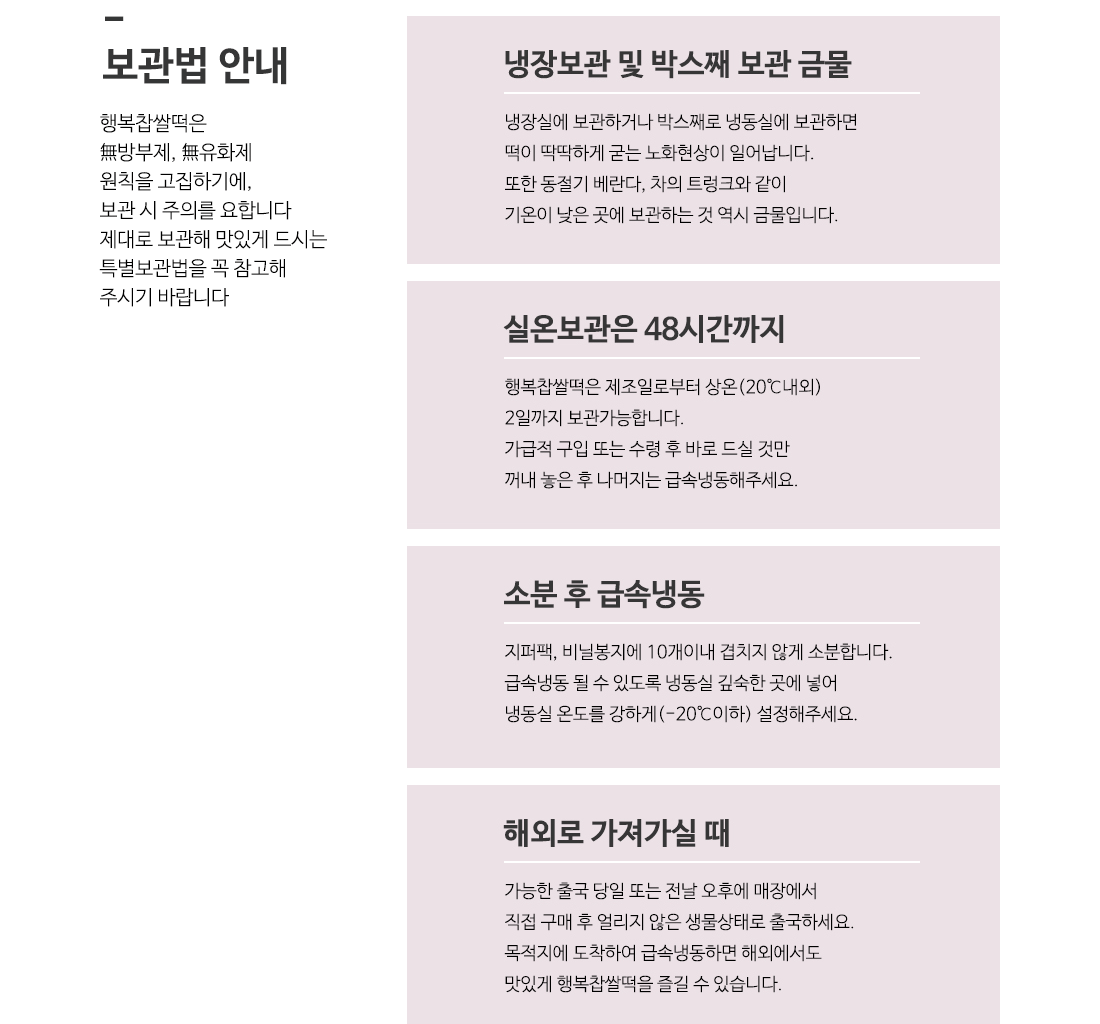 보관법 안내

행복찹쌀떡은
無방부제, 無유화제
원칙을 고집하기에,
보관 시 주의를 요합니다
제대로 보관해 맛있게 드시는
특별보관법을 꼭 참고해
주시기 바랍니다

냉장보관 및 박스째 보관 금물

냉장실에 보관하거나 박스째로 냉동실에 보관하면
떡이 딱딱하게 굳는 노화현상이 일어납니다.
또한 동절기 베란다, 차의 트렁크와 같이
기온이 낮은 곳에 보관하는 것 역시 금물입니다.

실온보관은 48시간까지

행복찹쌀떡은 제조일로부터 상온(20℃내외)
2일까지 보관가능합니다.
가급적 구입 또는 수령 후 바로 드실 것만
꺼내 놓은 후 나머지는 급속냉동해주세요.

소분 후 급속냉동

지퍼팩, 비닐봉지에 10개이내 겹치지 않게 소분합니다.
급속냉동 될 수 있도록 냉동실 깊숙한 곳에 넣어
냉동실 온도를 강하게(-20℃이하) 설정해주세요.

해외로 가져가실 때

가능한 출국 당일 또는 전날 오후에 매장에서
직접 구매 후 얼리지 않은 생물상태로 출국하세요.
목적지에 도착하여 급속냉동하면 해외에서도
맛있게 행복찹쌀떡을 즐길 수 있습니다.